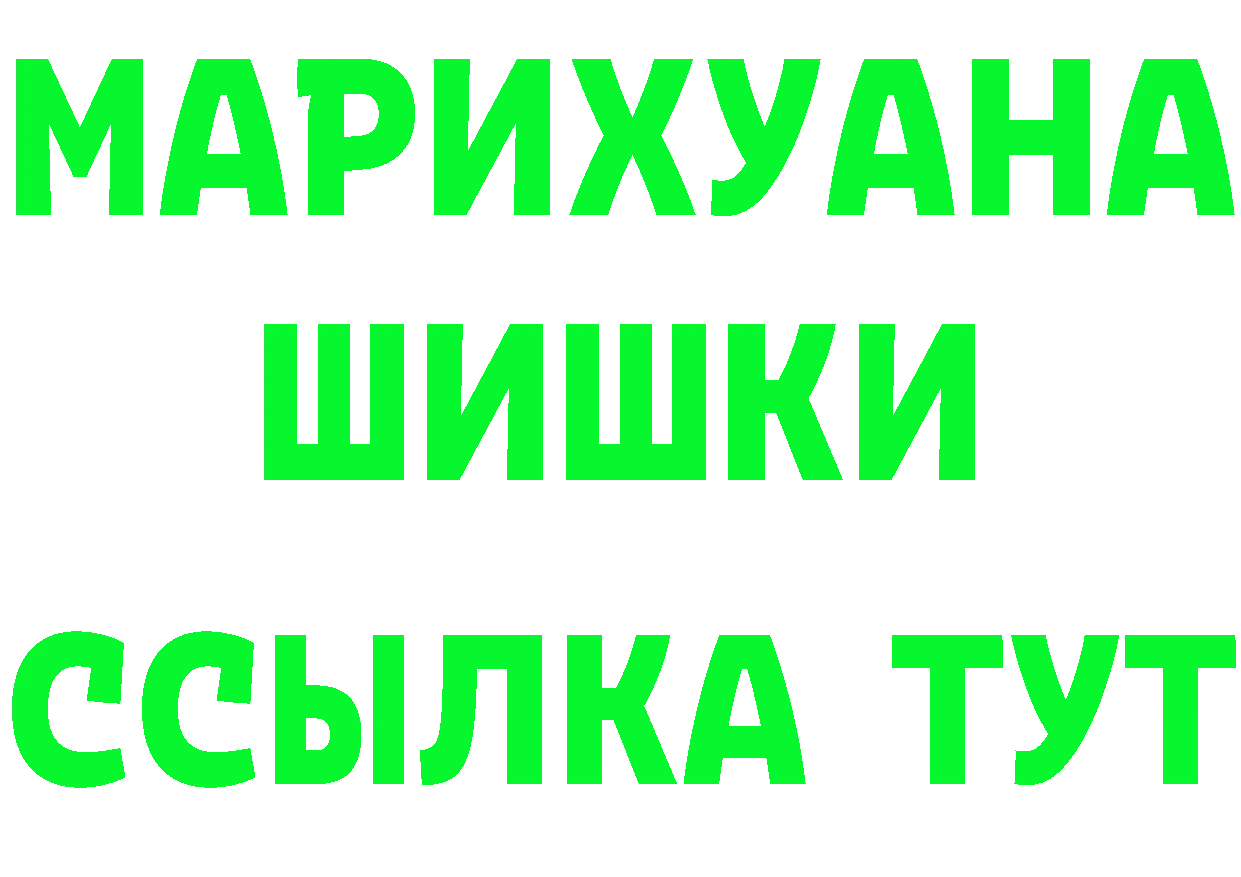 МАРИХУАНА
ШИШКИ
ССЫЛКА ТУТ